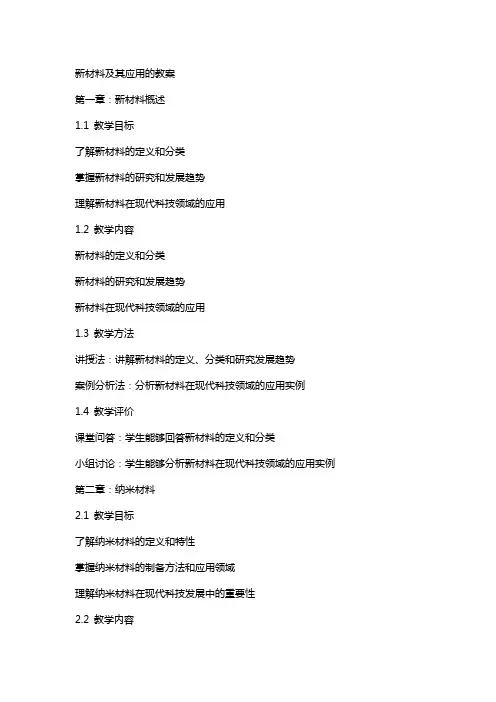 新材料及其应用的教案

第一章：新材料概述

1.1 教学目标

了解新材料的定义和分类

掌握新材料的研究和发展趋势

理解新材料在现代科技领域的应用

1.2 教学内容

新材料的定义和分类

新材料的研究和发展趋势

新材料在现代科技领域的应用

1.3 教学方法

讲授法：讲解新材料的定义、分类和研究发展趋势

案例分析法：分析新材料在现代科技领域的应用实例

1.4 教学评价

课堂问答：学生能够回答新材料的定义和分类

小组讨论：学生能够分析新材料在现代科技领域的应用实例

第二章：纳米材料

2.1 教学目标

了解纳米材料的定义和特性

掌握纳米材料的制备方法和应用领域

理解纳米材料在现代科技发展中的重要性

2.2 教学内容